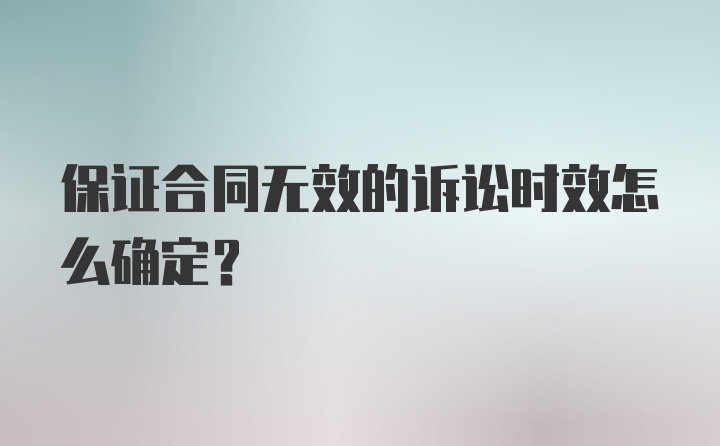 保证合同无效的诉讼时效怎么确定？